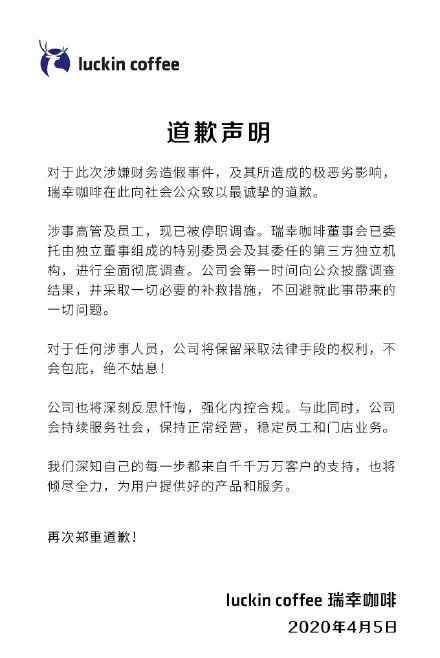 luckin coffee

道歉声明

对于此次涉嫌财务造假事件，及其所造成的极恶劣影响，瑞幸咖啡在此向社会公众致以最诚挚的道歉。

涉事高管及员工，现已被停职调查。瑞幸咖啡董事会已委托由独立董事组成的特别委员会及其委任的第三方独立机构，进行全面彻底调查。公司会第一时间向公众披露调查结果，并采取一切必要的补救措施，不回避就此事带来的一切问题。

对于任何涉事人员，公司将保留采取法律手段的权利，不会包庇，绝不姑息！

公司也将深刻反思忏悔，强化内控合规。与此同时，公司会持续服务社会，保持正常经营，稳定员工和门店业务。

我们深知自己的每一步都来自千千万万客户的支持，也将倾尽全力，为用户提供好的产品和服务。

再次郑重道歉！

luckin coffee 瑞幸咖啡
2020年4月5日